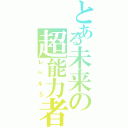 とある未来の超能力者
レベル5